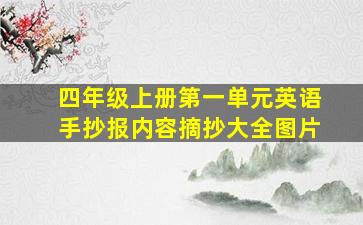 四年级上册第一单元英语手抄报内容摘抄大全图片